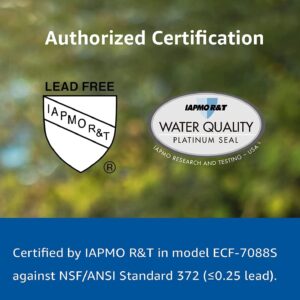 Authorized Certification

LEAD FREE

IAPMO R&T

®

IAPMO R&T

WATER QUALITY

PLATINUM SEAL

IAPMO RESEARCH AND TESTING – USA

Certified by IAPMO R&T in model ECF-7088S against NSF/ANSI Standard 372 (≤0.25 lead).